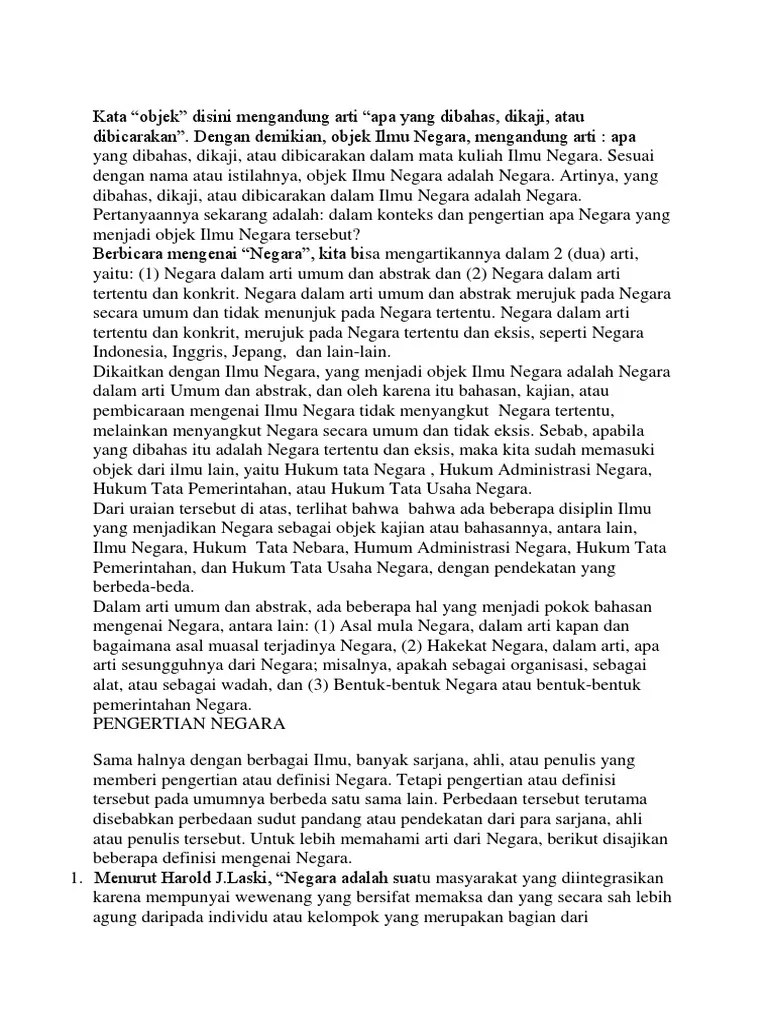 Kata “objek” disini mengandung arti “apa yang dibahas, dikaji, atau dibicarakan”. Dengan demikian, objek Ilmu Negara, mengandung arti : apa yang dibahas, dikaji, atau dibicarakan dalam mata kuliah Ilmu Negara. Sesuai dengan nama atau istilahnya, objek Ilmu Negara adalah Negara. Artinya, yang dibahas, dikaji, atau dibicarakan dalam Ilmu Negara adalah Negara. Pertanyaannya sekarang adalah: dalam konteks dan pengertian apa Negara yang menjadi objek Ilmu Negara tersebut?
Berbicara mengenai “Negara”, kita bisa mengartikannya dalam 2 (dua) arti, yaitu: (1) Negara dalam arti umum dan abstrak dan (2) Negara dalam arti tertentu dan konkrit. Negara dalam arti umum dan abstrak merujuk pada Negara secara umum dan tidak menunjuk pada Negara tertentu. Negara dalam arti tertentu dan konkrit, merujuk pada Negara tertentu dan eksis, seperti Negara Indonesia, Inggris, Jepang, dan lain-lain.
Dikaitkan dengan Ilmu Negara, yang menjadi objek Ilmu Negara adalah Negara dalam arti Umum dan abstrak, dan oleh karena itu bahasan, kajian, atau pembicaraan mengenai Ilmu Negara tidak menyangkut Negara tertentu, melainkan menyangkut Negara secara umum dan tidak eksis. Sebab, apabila yang dibahas itu adalah Negara tertentu dan eksis, maka kita sudah memasuki objek dari ilmu lain, yaitu Hukum tata Negara , Hukum Administrasi Negara, Hukum Tata Pemerintahan, atau Hukum Tata Usaha Negara.
Dari uraian tersebut di atas, terlihat bahwa bahwa ada beberapa disiplin Ilmu yang menjadikan Negara sebagai objek kajian atau bahasannya, antara lain, Ilmu Negara, Hukum Tata Nebara, Humum Administrasi Negara, Hukum Tata Pemerintahan, dan Hukum Tata Usaha Negara, dengan pendekatan yang berbeda-beda.
Dalam arti umum dan abstrak, ada beberapa hal yang menjadi pokok bahasan mengenai Negara, antara lain: (1) Asal mula Negara, dalam arti kapan dan bagaimana asal muasal terjadinya Negara, (2) Hakekat Negara, dalam arti, apa arti sesungguhnya dari Negara; misalnya, apakah sebagai organisasi, sebagai alat, atau sebagai wadah, dan (3) Bentuk-bentuk Negara atau bentuk-bentuk pemerintahan Negara.
PENGERTIAN NEGARA

Sama halnya dengan berbagai Ilmu, banyak sarjana, ahli, atau penulis yang memberi pengertian atau definisi Negara. Tetapi pengertian atau definisi tersebut pada umumnya berbeda satu sama lain. Perbedaan tersebut terutama disebabkan perbedaan sudut pandang atau pendekatan dari para sarjana, ahli atau penulis tersebut. Untuk lebih memahami arti dari Negara, berikut disajikan beberapa definisi mengenai Negara.
1. Menurut Harold J.Laski, “Negara adalah suatu masyarakat yang diintegrasikan karena mempunyai wewenang yang bersifat memaksa dan yang secara sah lebih agung daripada individu atau kelompok yang merupakan bagian dari